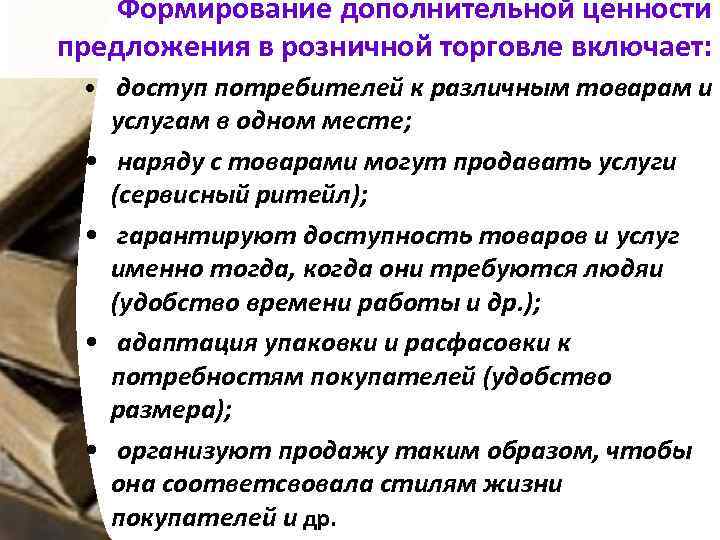 Формирование дополнительной ценности предложения в розничной торговле включает:

• доступ потребителей к различным товарам и услугам в одном месте;
• наряду с товарами могут продавать услуги (сервисный ритейл);
• гарантируют доступность товаров и услуг именно тогда, когда они требуются людяи (удобство времени работы и др.);
• адаптация упаковки и расфасовки к потребностям покупателей (удобство размера);
• организуют продажу таким образом, чтобы она соответсвовала стилям жизни покупателей и др.